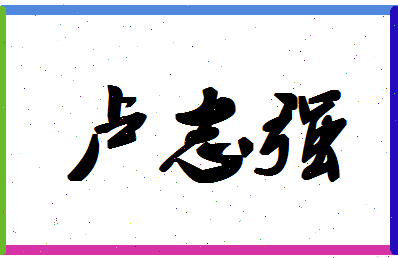 卢志强